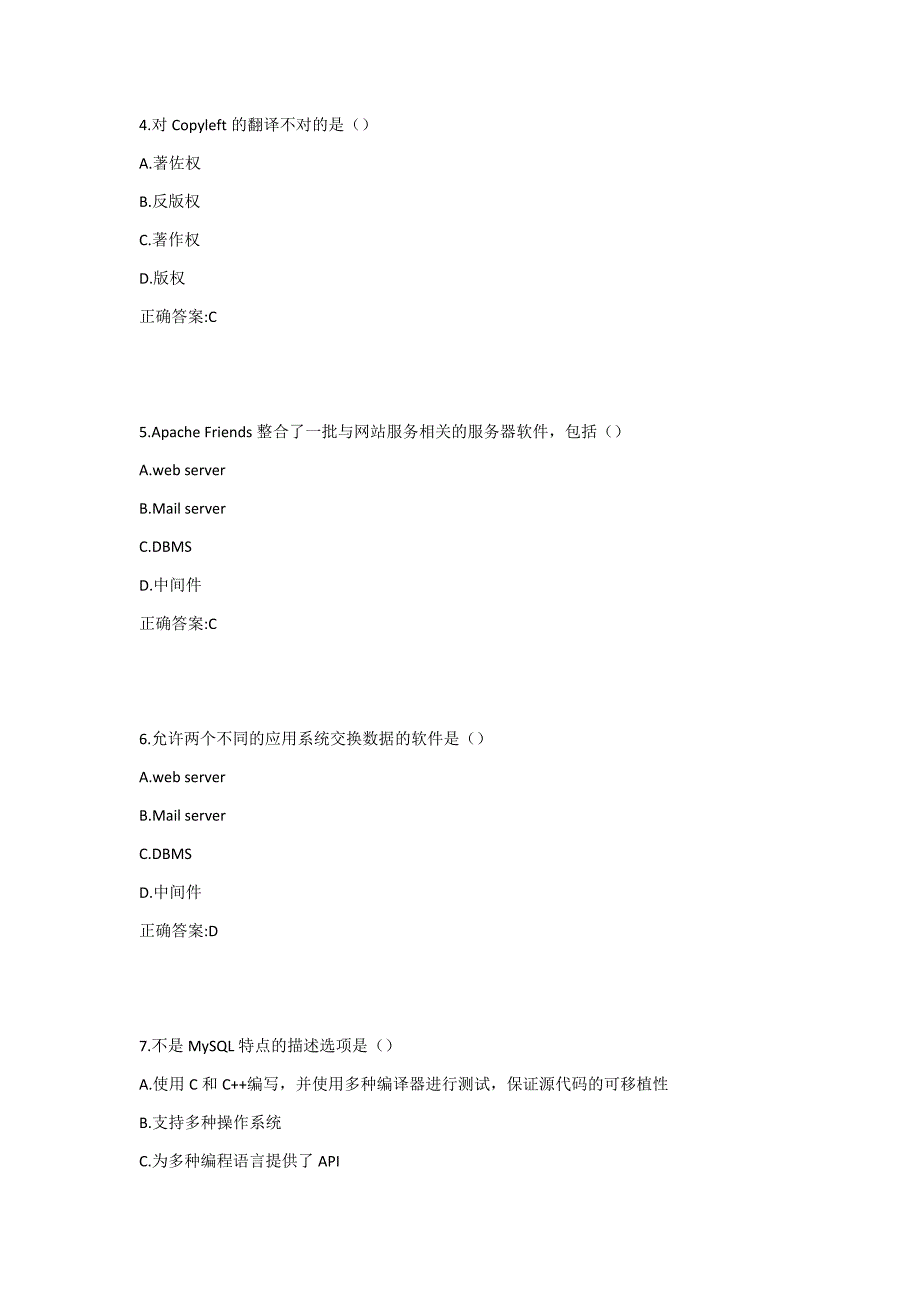 4.对 Copyleft 的翻译不对的是（）

A.著佐权

B.反版权

C.著作权

D.版权

正确答案:C

5.Apache Friends 整合了一批与网站服务相关的服务器软件，包括（）

A.web server

B.Mail server

C.DBMS

D.中间件

正确答案:C

6.允许两个不同的应用系统交换数据的软件是（）

A.web server

B.Mail server

C.DBMS

D.中间件

正确答案:D

7.不是 MySQL 特点的描述选项是（）

A.使用 C 和 C++编写，并使用多种编译器进行测试，保证源代码的可移植性

B.支持多种操作系统

C.为多种编程语言提供了 API